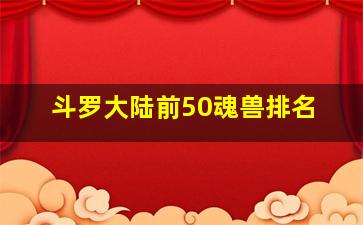 斗罗大陆前50魂兽排名